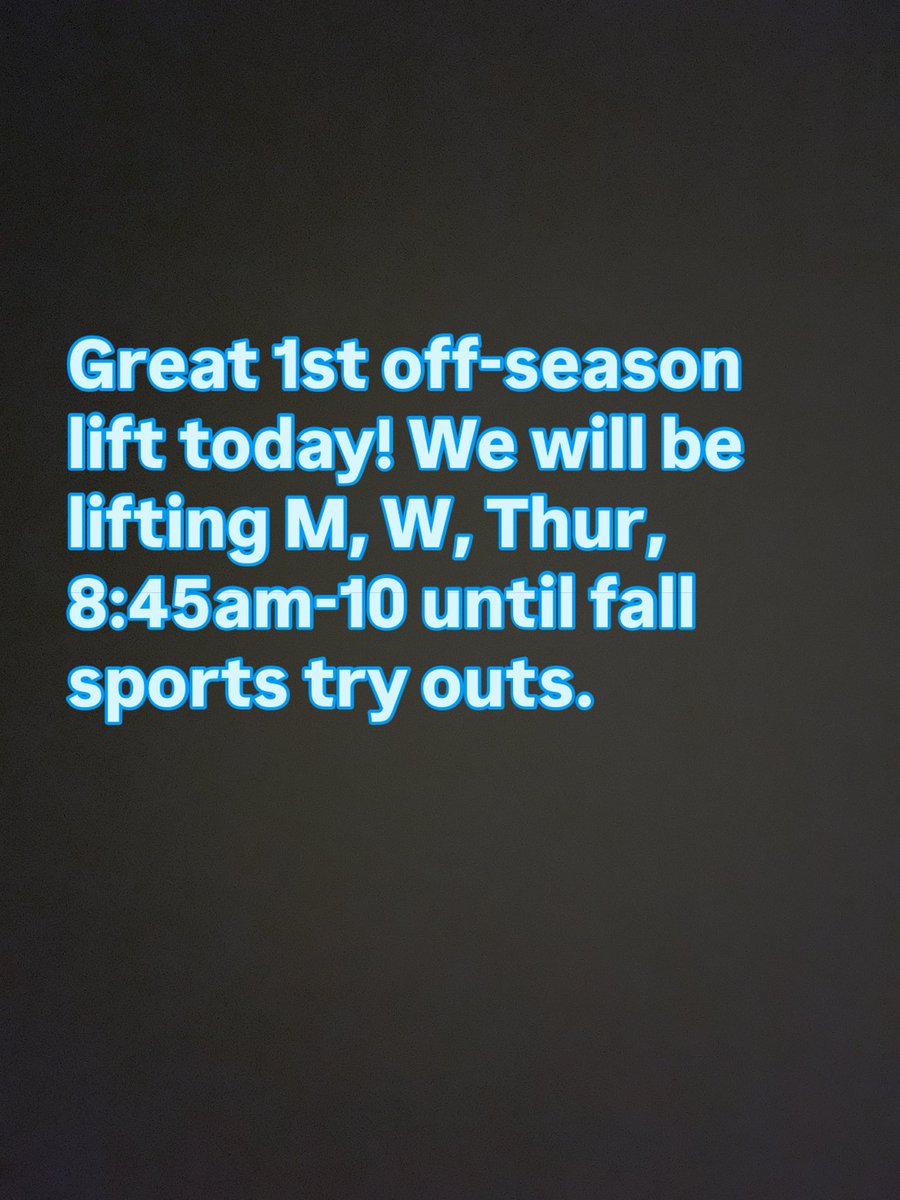 Great 1st off-season lift today! We will be lifting M, W, Thur, 8:45am-10 until fall sports try outs.